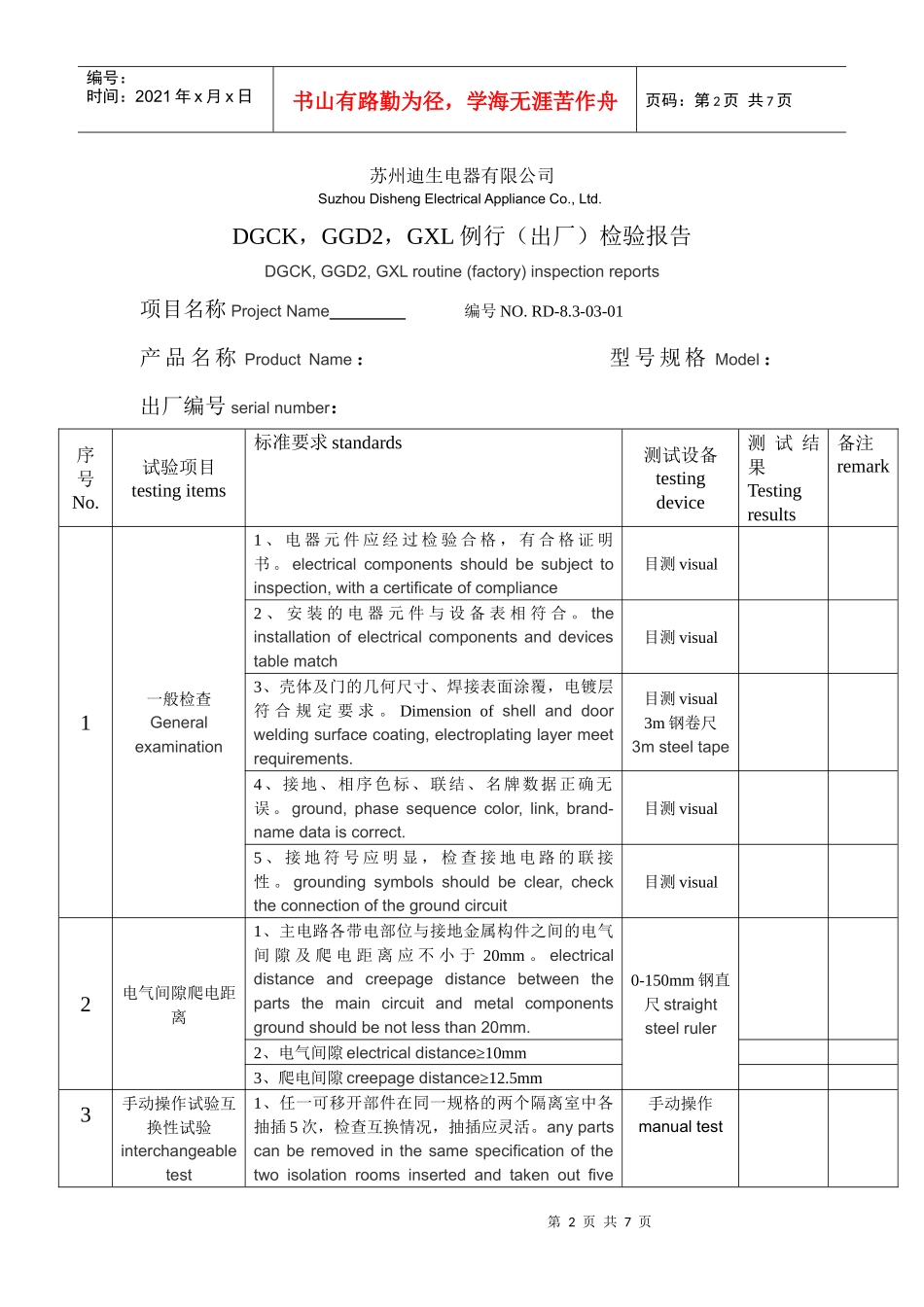 编号：
时间：2021 年 x 月 x 日

书山有路勤为径，学海无涯苦作舟

页码：第 2 页 共 7 页

苏州迪生电器有限公司
Suzhou Disheng Electrical Appliance Co., Ltd.

DGCK，GGD2，GXL 例行（出厂）检验报告
DGCK, GGD2, GXL routine (factory) inspection reports

项目名称 Project Name________ 编号 NO. RD-8.3-03-01

产品名称 Product Name： 型号规格 Model：

出厂编号 serial number：

| 序号 No. | 试验项目 testing items | 标准要求 standards | 测试设备 testing device | 测试结果 Testing results | 备注 remark |
|---|---|---|---|---|---|
| 1 | 一般检查 General examination | 1、电器元件应经过检验合格，有合格证明书。electrical components should be subject to inspection, with a certificate of compliance | 目测 visual | | |
| | | 2、安装的电器元件与设备表相符合。the installation of electrical components and devices table match | 目测 visual | | |
| | | 3、壳体及门的几何尺寸、焊接表面涂覆，电镀层符合规定要求。Dimension of shell and door welding surface coating, electroplating layer meet requirements. | 目测 visual 3m 钢卷尺 3m steel tape | | |
| | | 4、接地、相序色标、联结、名牌数据正确无误。ground, phase sequence color, link, brand-name data is correct. | 目测 visual | | |
| | | 5、接地符号应明显，检查接地电路的联接性。grounding symbols should be clear, check the connection of the ground circuit | 目测 visual | | |
| 2 | 电气间隙爬电距离 | 1、主电路各带电部位与接地金属构件之间的电气间隙及爬电距离应不小于 20mm。electrical distance and creepage distance between the parts the main circuit and metal components ground should be not less than 20mm. | 0-150mm 钢直尺 straight steel ruler | | |
| | | 2、电气间隙 electrical distance≥10mm | | | |
| | | 3、爬电间隙 creepage distance≥12.5mm | | | |
| 3 | 手动操作试验互换性试验 interchangeable test | 1、任一可移开部件在同一规格的两个隔离室中各抽插 5 次，检查互换情况，抽插应灵活。any parts can be removed in the same specification of the two isolation rooms inserted and taken out five | 手动操作 manual test | | |

第 2 页 共 7 页